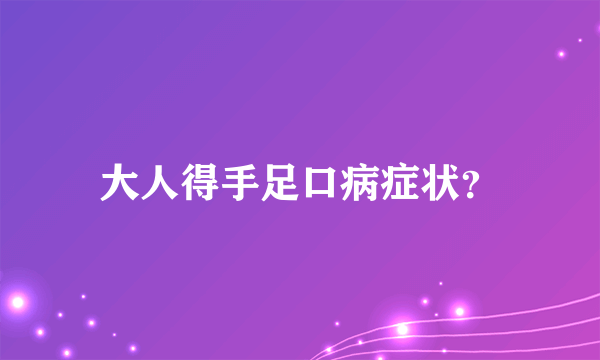 大人得手足口病症状?